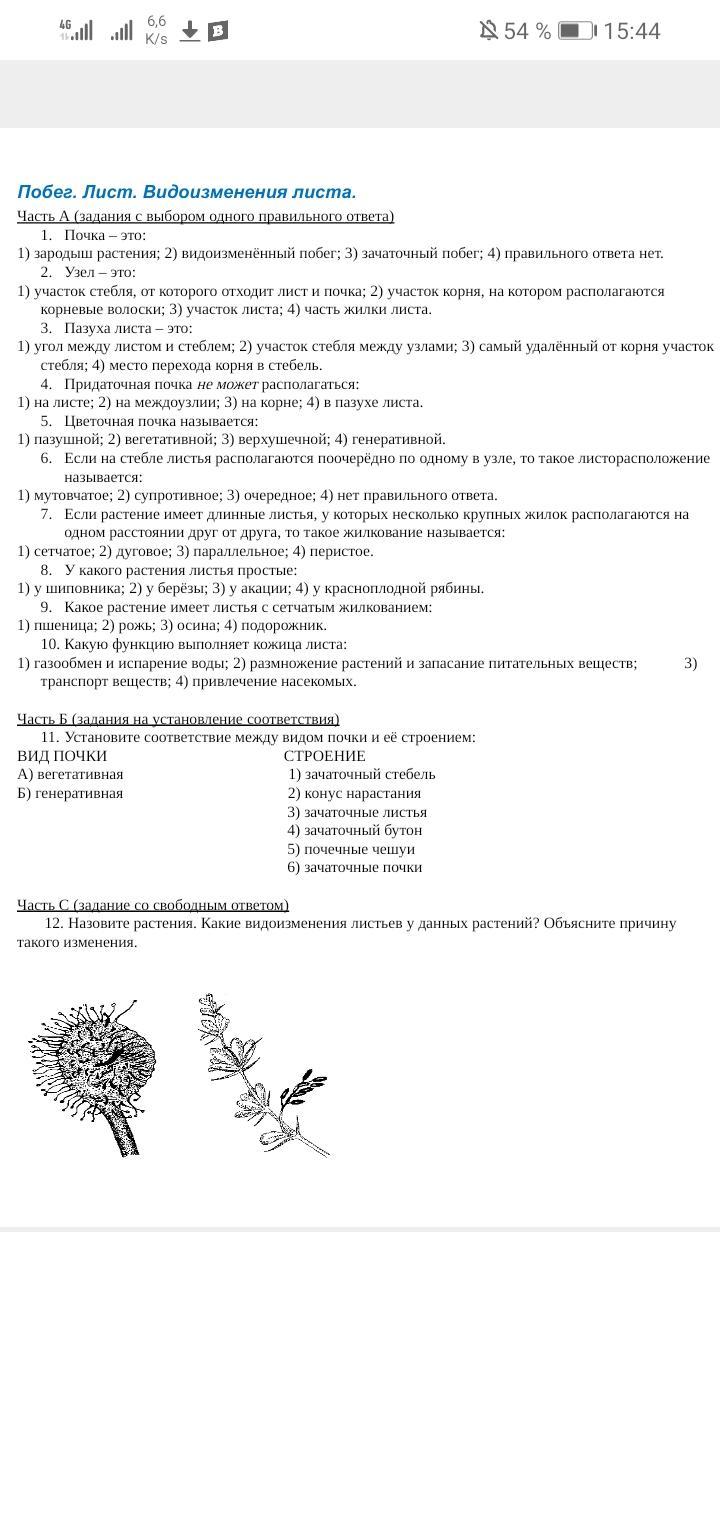 4G 6,6 K/s 54 % 15:44

Побег. Лист. Видоизменения листа.

Часть А (задания с выбором одного правильного ответа)

1. Почка – это:
1) зародыш растения; 2) видоизменённый побег; 3) зачаточный побег; 4) правильного ответа нет.

2. Узел – это:
1) участок стебля, от которого отходит лист и почка; 2) участок корня, на котором располагаются корневые волоски; 3) участок листа; 4) часть жилки листа.

3. Пазуха листа – это:
1) угол между листом и стеблем; 2) участок стебля между узлами; 3) самый удалённый от корня участок стебля; 4) место перехода корня в стебель.

4. Придаточная почка не может располагаться:
1) на листе; 2) на междоузлии; 3) на корне; 4) в пазухе листа.

5. Цветочная почка называется:
1) пазушной; 2) вегетативной; 3) верхушечной; 4) генеративной.

6. Если на стебле листья располагаются поочерёдно по одному в узле, то такое листорасположение называется:
1) мутовчатое; 2) супротивное; 3) очередное; 4) нет правильного ответа.

7. Если растение имеет длинные листья, у которых несколько крупных жилок располагаются на одном расстоянии друг от друга, то такое жилкование называется:
1) сетчатое; 2) дуговое; 3) параллельное; 4) перистое.

8. У какого растения листья простые:
1) у шиповника; 2) у берёзы; 3) у акации; 4) у красноплодной рябины.

9. Какое растение имеет листья с сетчатым жилкованием:
1) пшеница; 2) рожь; 3) осина; 4) подорожник.

10. Какую функцию выполняет кожица листа:
1) газообмен и испарение воды; 2) размножение растений и запасание питательных веществ; 3) транспорт веществ; 4) привлечение насекомых.

Часть Б (задания на установление соответствия)

11. Установите соответствие между видом почки и её строением:

ВИД ПОЧКИ
А) вегетативная
Б) генеративная

СТРОЕНИЕ
1) зачаточный стебель
2) конус нарастания
3) зачаточные листья
4) зачаточный бутон
5) почечные чешуи
6) зачаточные почки

Часть С (задание со свободным ответом)

12. Назовите растения. Какие видоизменения листьев у данных растений? Объясните причину такого изменения.